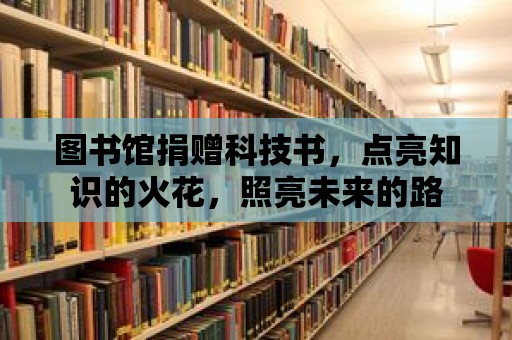 图书馆捐赠科技书，点亮知识的火花，照亮未来的路